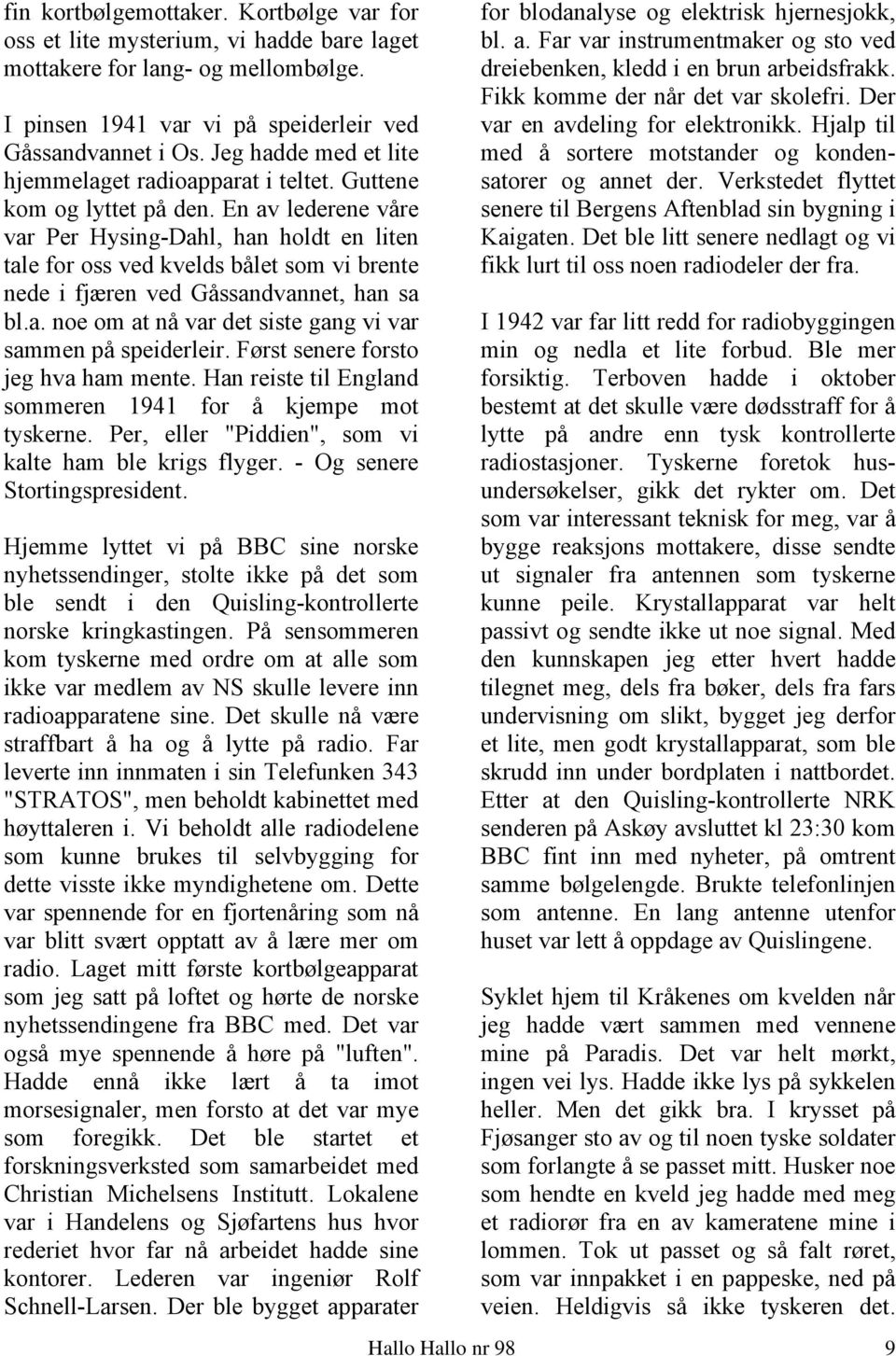 fin kortbølgemottaker. Kortbølge var for oss et lite mysterium, vi hadde bare laget mottakere for lang- og mellombølge.

I pinsen 1941 var vi på speiderleir ved Gåssandvannet i Os. Jeg hadde med et lite hjemmelaget radioapparat i teltet. Guttene kom og lyttet på den. En av lederene våre var Per Hysing-Dahl, han holdt en liten tale for oss ved kvelds bålet som vi brente nede i fjæren ved Gåssandvannet, han sa bl.a. noe om at nå var det siste gang vi var sammen på speiderleir. Først senere forsto jeg hva ham mente. Han reiste til England sommeren 1941 for å kjempe mot tyskerne. Per, eller "Piddien", som vi kalte ham ble krigs flyger. - Og senere Stortingspresident.

Hjemme lyttet vi på BBC sine norske nyhetssendinger, stolte ikke på det som ble sendt i den Quisling-kontrollerte norske kringkastingen. På sensommeren kom tyskerne med ordre om at alle som ikke var medlem av NS skulle levere inn radioapparatene sine. Det skulle nå være straffbart å ha og å lytte på radio. Far leverte inn innmaten i sin Telefunken 343 "STRATOS", men beholdt kabinettet med høyttaleren i. Vi beholdt alle radiodelene som kunne brukes til selvbygging for dette visste ikke myndighetene om. Dette var spennende for en fjortenåring som nå var blitt svært opptatt av å lære mer om radio. Laget mitt første kortbølgeapparat som jeg satt på loftet og hørte de norske nyhetssendingene fra BBC med. Det var også mye spennende å høre på "luften". Hadde ennå ikke lært å ta imot morsesignaler, men forsto at det var mye som foregikk. Det ble startet et forskningsverksted som samarbeidet med Christian Michelsens Institutt. Lokalene var i Handelens og Sjøfartens hus hvor rederiet hvor far nå arbeidet hadde sine kontorer. Lederen var ingeniør Rolf Schnell-Larsen. Der ble bygget apparater for blodanalyse og elektrisk hjernesjokk, bl. a. Far var instrumentmaker og sto ved dreiebenken, kledd i en brun arbeidsfrakk. Fikk komme der når det var skolefri. Der var en avdeling for elektronikk. Hjalp til med å sortere motstander og kondensatorer og annet der. Verkstedet flyttet senere til Bergens Aftenblad sin bygning i Kaigaten. Det ble litt senere nedlagt og vi fikk lurt til oss noen radiodeler der fra.

I 1942 var far litt redd for radiobyggingen min og nedla et lite forbud. Ble mer forsiktig. Terboven hadde i oktober bestemt at det skulle være dødsstraff for å lytte på andre enn tysk kontrollerte radiostasjoner. Tyskerne foretok husundersøkelser, gikk det rykter om. Det som var interessant teknisk for meg, var å bygge reaksjons mottakere, disse sendte ut signaler fra antennen som tyskerne kunne peile. Krystallapparat var helt passivt og sendte ikke ut noe signal. Med den kunnskapen jeg etter hvert hadde tilegnet meg, dels fra bøker, dels fra fars undervisning om slikt, bygget jeg derfor et lite, men godt krystallapparat, som ble skrudd inn under bordplaten i nattbordet. Etter at den Quisling-kontrollerte NRK senderen på Askøy avsluttet kl 23:30 kom BBC fint inn med nyheter, på omtrent samme bølgelengde. Brukte telefonlinjen som antenne. En lang antenne utenfor huset var lett å oppdage av Quislingene.

Syklet hjem til Kråkenes om kvelden når jeg hadde vært sammen med vennene mine på Paradis. Det var helt mørkt, ingen vei lys. Hadde ikke lys på sykkelen heller. Men det gikk bra. I krysset på Fjøsanger sto av og til noen tyske soldater som forlangte å se passet mitt. Husker noe som hendte en kveld jeg hadde med meg et radiorør fra en av kameratene mine i lommen. Tok ut passet og så falt røret, som var innpakket i en pappeske, ned på veien. Heldigvis så ikke tyskeren det.

Hallo Hallo nr 98 9